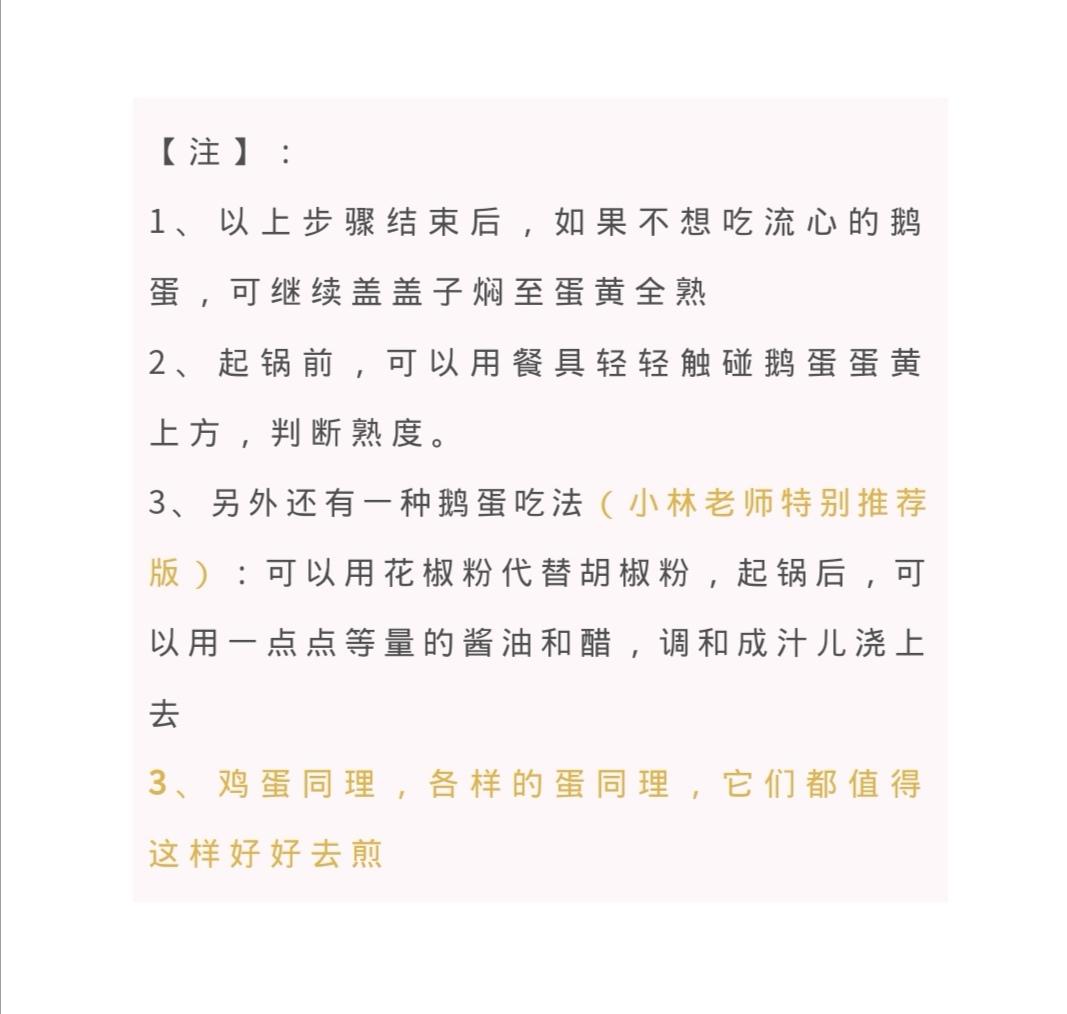 【注】：

1、以上步骤结束后，如果不想吃流心的鹅蛋，可继续盖盖子焖至蛋黄全熟

2、起锅前，可以用餐具轻轻触碰鹅蛋蛋黄上方，判断熟度。

3、另外还有一种鹅蛋吃法（小林老师特别推荐版）：可以用花椒粉代替胡椒粉，起锅后，可以用一点点等量的酱油和醋，调和成汁儿浇上去

3、鸡蛋同理，各样的蛋同理，它们都值得这样好好去煎